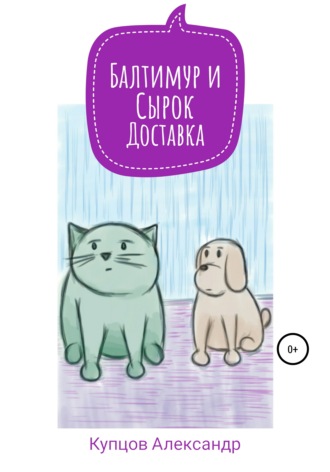 Балтимур и Сырок Доставка

0+

Купцов Александр